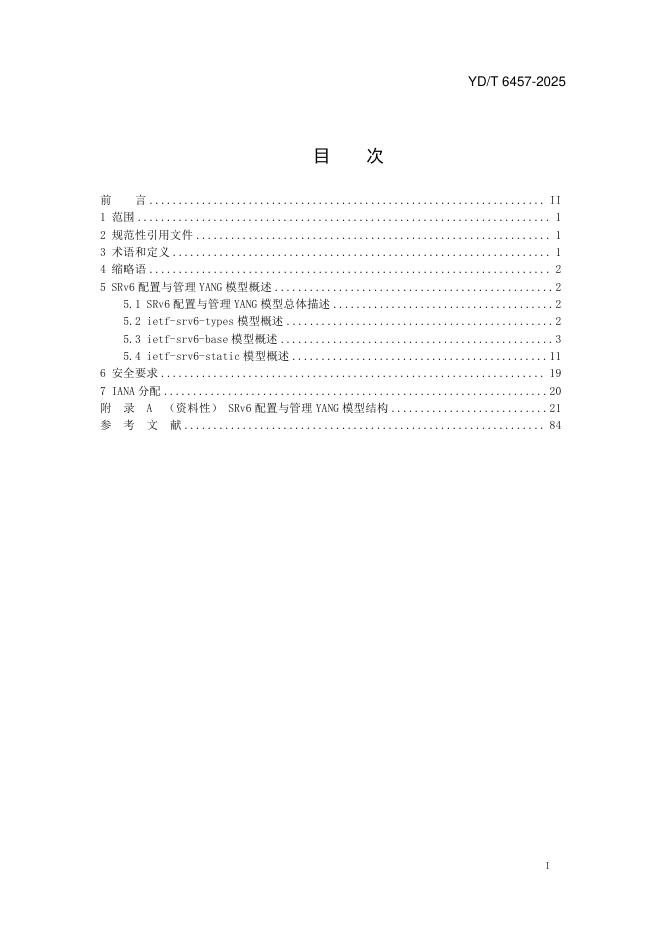 YD/T 6457-2025

目 次

前 言 II
1 范围 1
2 规范性引用文件 1
3 术语和定义 1
4 缩略语 2
5 SRv6配置与管理YANG模型概述 2
5.1 SRv6配置与管理YANG模型总体描述 2
5.2 ietf-srv6-types模型概述 2
5.3 ietf-srv6-base模型概述 3
5.4 ietf-srv6-static模型概述 11
6 安全要求 19
7 IANA分配 20
附 录 A （资料性） SRv6配置与管理YANG模型结构 21
参 考 文 献 84

I